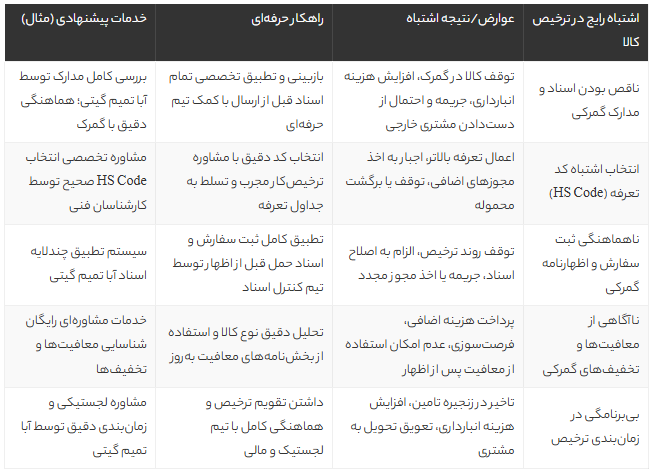 | اشتباه رایج در ترخیص کالا | عوارض/نتیجه اشتباه | راهکار حرفه‌ای | خدمات پیشنهادی (مثال) |
|---|---|---|---|
| ناقص بودن اسناد و مدارک گمرکی | توقف کالا در گمرک، افزایش هزینه انبارداری، جریمه و احتمال از دست‌دادن مشتری خارجی | بازبینی و تطبیق تخصصی تمام اسناد قبل از ارسال با کمک تیم حرفه‌ای | بررسی کامل مدارک توسط آبا تمیم گیتی؛ هماهنگی دقیق با گمرک |
| انتخاب اشتباه کد تعرفه (HS Code) | اعمال تعرفه بالاتر، اجبار به اخذ مجوزهای اضافی، توقف یا برگشت محموله | انتخاب کد دقیق با مشاوره ترخیص‌کار مجرب و تسلط به جداول تعرفه | مشاوره تخصصی انتخاب HS Code صحیح توسط کارشناسان فنی |
| ناهماهنگی ثبت سفارش و اظهارنامه گمرکی | توقف روند ترخیص، الزام به اصلاح اسناد، جریمه یا اخذ مجوز مجدد | تطبیق کامل ثبت سفارش و اسناد حمل قبل از اظهار توسط تیم کنترل اسناد | سیستم تطبیق چندلایه اسناد آبا تمیم گیتی |
| ناآگاهی از معافیت‌ها و تخفیف‌های گمرکی | پرداخت هزینه اضافی، فرصت‌سوزی، عدم امکان استفاده از معافیت پس از اظهار | تحلیل دقیق نوع کالا و استفاده از بخش‌نامه‌های معافیت به‌روز | خدمات مشاوره‌ای رایگان شناسایی معافیت‌ها و تخفیف‌ها |
| بی‌برنامگی در زمان‌بندی ترخیص | تاخیر در زنجیره تامین، افزایش هزینه انبارداری، تعویق تحویل به مشتری | داشتن تقویم ترخیص و هماهنگی کامل با تیم لجستیک و مالی | مشاوره لجستیکی و زمان‌بندی دقیق توسط آبا تمیم گیتی |